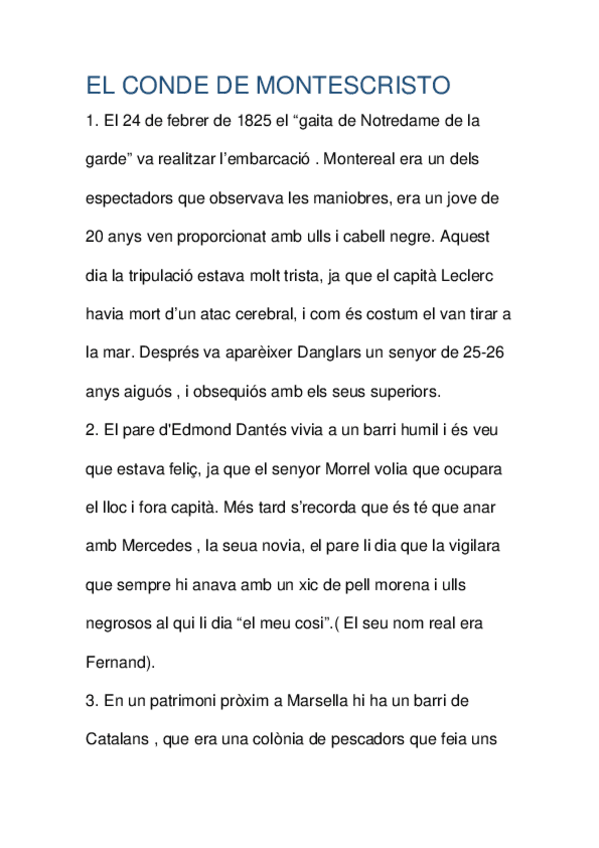 EL CONDE DE MONTESCRISTO

1. El 24 de febrer de 1825 el “gaita de Notredame de la garde” va realitzar l’embarcació . Montereal era un dels espectadors que observava les maniobres, era un jove de 20 anys ven proporcionat amb ulls i cabell negre. Aquest dia la tripulació estava molt trista, ja que el capità Leclerc havia mort d’un atac cerebral, i com és costum el van tirar a la mar. Després va aparèixer Danglars un senyor de 25-26 anys aiguós , i obsequiós amb els seus superiors.

2. El pare d'Edmond Dantés vivia a un barri humil i és veu que estava feliç, ja que el senyor Morrel volia que ocupara el lloc i fora capità. Més tard s’recorda que és té que anar amb Mercedes , la seua novia, el pare li dia que la vigilara que sempre hi anava amb un xic de pell morena i ulls negrosos al qui li dia “el meu cosi”.( El seu nom real era Fernand).

3. En un patrimoni pròxim a Marsella hi ha un barri de Catalans , que era una colònia de pescadors que feia uns